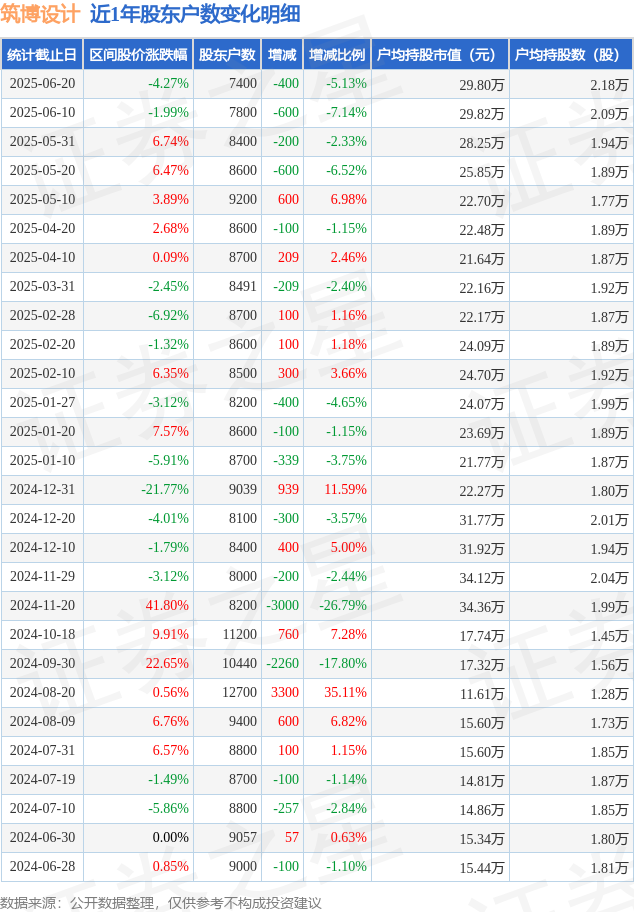 筑博设计 近1年股东户数变化明细

| 统计截止日 | 区间股价涨跌幅 | 股东户数 | 增减 | 增减比例 | 户均持股市值（元） | 户均持股数（股） |
|---|---|---|---|---|---|---|
| 2025-06-20 | -4.27% | 7400 | -400 | -5.13% | 29.80万 | 2.18万 |
| 2025-06-10 | -1.99% | 7800 | -600 | -7.14% | 29.82万 | 2.09万 |
| 2025-05-31 | 6.74% | 8400 | -200 | -2.33% | 28.25万 | 1.94万 |
| 2025-05-20 | 6.47% | 8600 | -600 | -6.52% | 25.85万 | 1.89万 |
| 2025-05-10 | 3.89% | 9200 | 600 | 6.98% | 22.70万 | 1.77万 |
| 2025-04-20 | 2.68% | 8600 | -100 | -1.15% | 22.48万 | 1.89万 |
| 2025-04-10 | 0.09% | 8700 | 209 | 2.46% | 21.64万 | 1.87万 |
| 2025-03-31 | -2.45% | 8491 | -209 | -2.40% | 22.16万 | 1.92万 |
| 2025-02-28 | -6.92% | 8700 | 100 | 1.16% | 22.17万 | 1.87万 |
| 2025-02-20 | -1.32% | 8600 | 100 | 1.18% | 24.09万 | 1.89万 |
| 2025-02-10 | 6.35% | 8500 | 300 | 3.66% | 24.70万 | 1.92万 |
| 2025-01-27 | -3.12% | 8200 | -400 | -4.65% | 24.07万 | 1.99万 |
| 2025-01-20 | 7.57% | 8600 | -100 | -1.15% | 23.69万 | 1.89万 |
| 2025-01-10 | -5.91% | 8700 | -339 | -3.75% | 21.77万 | 1.87万 |
| 2024-12-31 | -21.77% | 9039 | 939 | 11.59% | 22.27万 | 1.80万 |
| 2024-12-20 | -4.01% | 8100 | -300 | -3.57% | 31.77万 | 2.01万 |
| 2024-12-10 | -1.79% | 8400 | 400 | 5.00% | 31.92万 | 1.94万 |
| 2024-11-29 | -3.12% | 8000 | -200 | -2.44% | 34.12万 | 2.04万 |
| 2024-11-20 | 41.80% | 8200 | -3000 | -26.79% | 34.36万 | 1.99万 |
| 2024-10-18 | 9.91% | 11200 | 760 | 7.28% | 17.74万 | 1.45万 |
| 2024-09-30 | 22.65% | 10440 | -2260 | -17.80% | 17.32万 | 1.56万 |
| 2024-08-20 | 0.56% | 12700 | 3300 | 35.11% | 11.61万 | 1.28万 |
| 2024-08-09 | 6.76% | 9400 | 600 | 6.82% | 15.60万 | 1.73万 |
| 2024-07-31 | 6.57% | 8800 | 100 | 1.15% | 15.60万 | 1.85万 |
| 2024-07-19 | -1.49% | 8700 | -100 | -1.14% | 14.81万 | 1.87万 |
| 2024-07-10 | -5.86% | 8800 | -257 | -2.84% | 14.86万 | 1.85万 |
| 2024-06-30 | 0.00% | 9057 | 57 | 0.63% | 15.34万 | 1.80万 |
| 2024-06-28 | 0.85% | 9000 | -100 | -1.10% | 15.44万 | 1.81万 |

数据来源：公开数据整理，仅供参考不构成投资建议